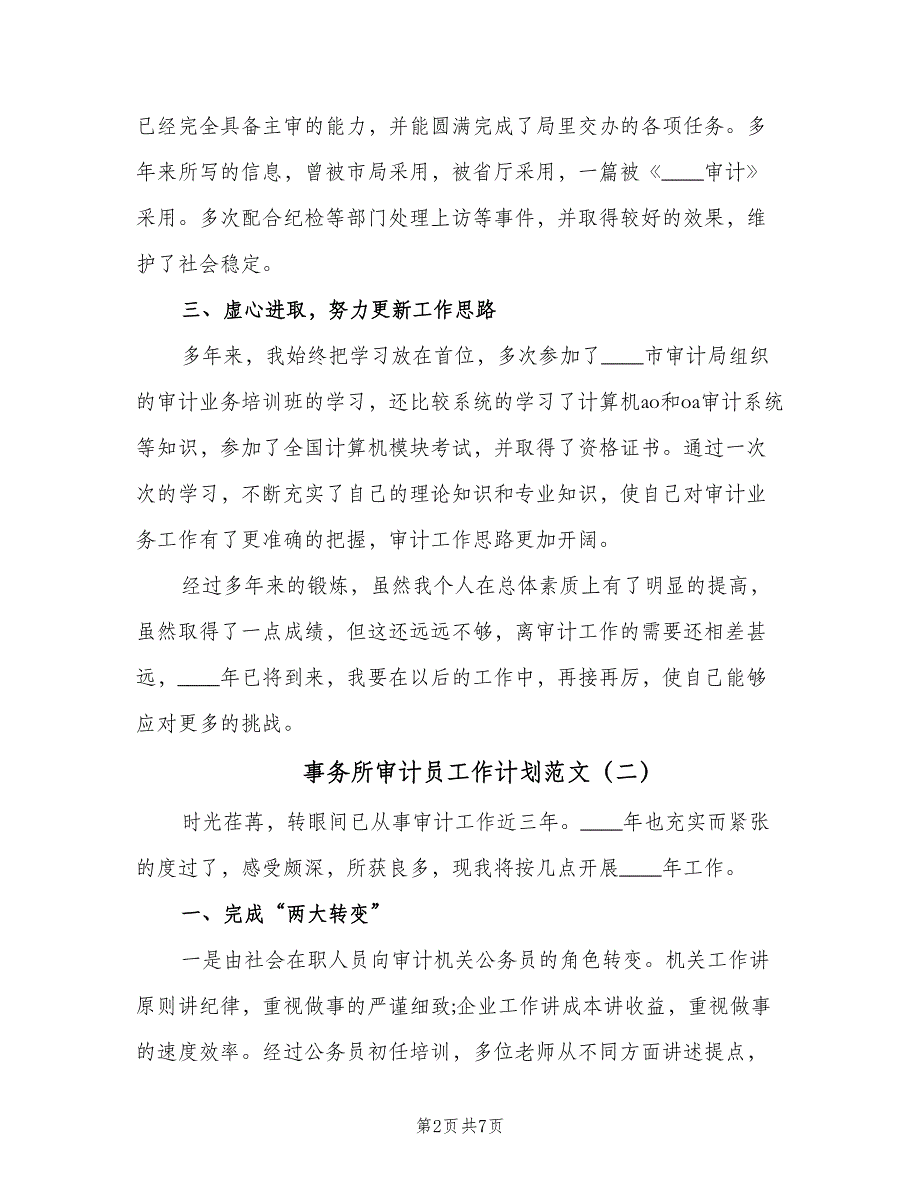 已经完全具备主审的能力，并能圆满完成了局里交办的各项任务。多年来所写的信息，曾被市局采用，被省厅采用，一篇被《____审计》采用。多次配合纪检等部门处理上访等事件，并取得较好的效果，维护了社会稳定。

三、虚心进取，努力更新工作思路

多年来，我始终把学习放在首位，多次参加了____市审计局组织的审计业务培训班的学习，还比较系统的学习了计算机ao和oa审计系统等知识，参加了全国计算机模块考试，并取得了资格证书。通过一次次的学习，不断充实了自己的理论知识和专业知识，使自己对审计业务工作有了更准确的把握，审计工作思路更加开阔。

经过多年来的锻炼，虽然我个人在总体素质上有了明显的提高，虽然取得了一点成绩，但这还远远不够，离审计工作的需要还相差甚远，____年已将到来，我要在以后的工作中，再接再厉，使自己能够应对更多的挑战。

事务所审计员工作计划范文（二）

时光荏苒，转眼间已从事审计工作近三年。____年也充实而紧张的度过了，感受颇深，所获良多，现我将按几点开展____年工作。

一、完成“两大转变”

一是由社会在职人员向审计机关公务员的角色转变。机关工作讲原则讲纪律，重视做事的严谨细致;企业工作讲成本讲收益，重视做事的速度效率。经过公务员初任培训，多位老师从不同方面讲述提点，

第2页 共7页